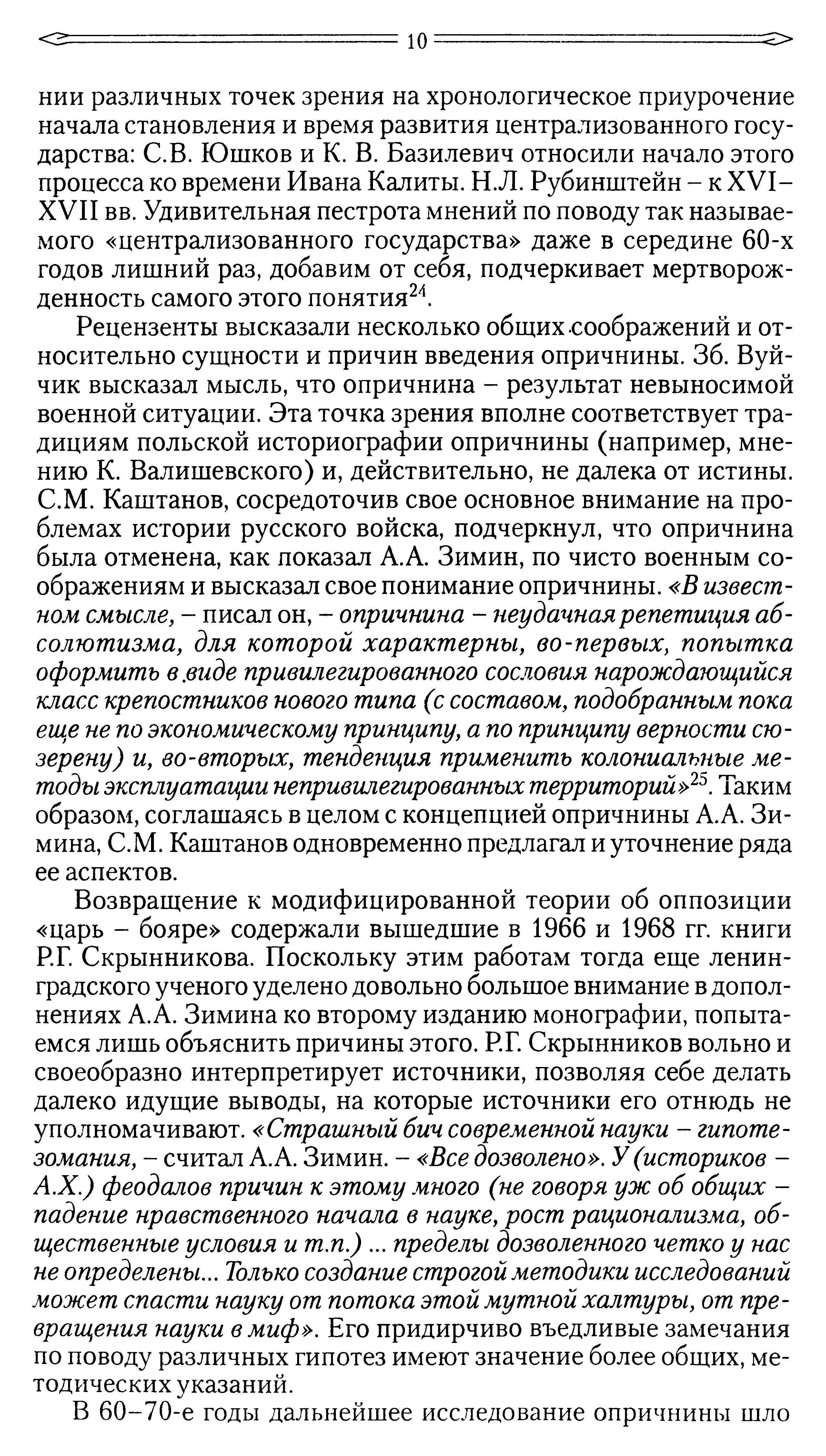 10

нии различных точек зрения на хронологическое приурочение начала становления и время развития централизованного государства: С.В. Юшков и К. В. Базилевич относили начало этого процесса ко времени Ивана Калиты. Н.Л. Рубинштейн – к XVI–XVII вв. Удивительная пестрота мнений по поводу так называемого «централизованного государства» даже в середине 60-х годов лишний раз, добавим от себя, подчеркивает мертворожденность самого этого понятия$^{24}$.

Рецензенты высказали несколько общих соображений и относительно сущности и причин введения опричнины. Зб. Вуйчик высказал мысль, что опричнина – результат невыносимой военной ситуации. Эта точка зрения вполне соответствует традициям польской историографии опричнины (например, мнению К. Валишевского) и, действительно, не далека от истины. С.М. Каштанов, сосредоточив свое основное внимание на проблемах истории русского войска, подчеркнул, что опричнина была отменена, как показал А.А. Зимин, по чисто военным соображениям и высказал свое понимание опричнины. «В известном смысле, – писал он, – опричнина – неудачная репетиция абсолютизма, для которой характерны, во-первых, попытка оформить в виде привилегированного сословия нарождающийся класс крепостников нового типа (с составом, подобранным пока еще не по экономическому принципу, а по принципу верности сюзерену) и, во-вторых, тенденция применить колониальные методы эксплуатации непривилегированных территорий»$^{25}$. Таким образом, соглашаясь в целом с концепцией опричнины А.А. Зимина, С.М. Каштанов одновременно предлагал и уточнение ряда ее аспектов.

Возвращение к модифицированной теории об оппозиции «царь – бояре» содержали вышедшие в 1966 и 1968 гг. книги Р.Г. Скрынникова. Поскольку этим работам тогда еще ленинградского ученого уделено довольно большое внимание в дополнениях А.А. Зимина ко второму изданию монографии, попытаемся лишь объяснить причины этого. Р.Г. Скрынников вольно и своеобразно интерпретирует источники, позволяя себе делать далеко идущие выводы, на которые источники его отнюдь не уполномачивают. «Страшный бич современной науки – гипотезомания, – считал А.А. Зимин. – «Все дозволено». У (историков – А.Х.) феодалов причин к этому много (не говоря уж об общих – падение нравственного начала в науке, рост рационализма, общественные условия и т.п.) ... пределы дозволенного четко у нас не определены... Только создание строгой методики исследований может спасти науку от потока этой мутной халтуры, от превращения науки в миф». Его придирчиво въедливые замечания по поводу различных гипотез имеют значение более общих, методических указаний.

В 60–70-е годы дальнейшее исследование опричнины шло